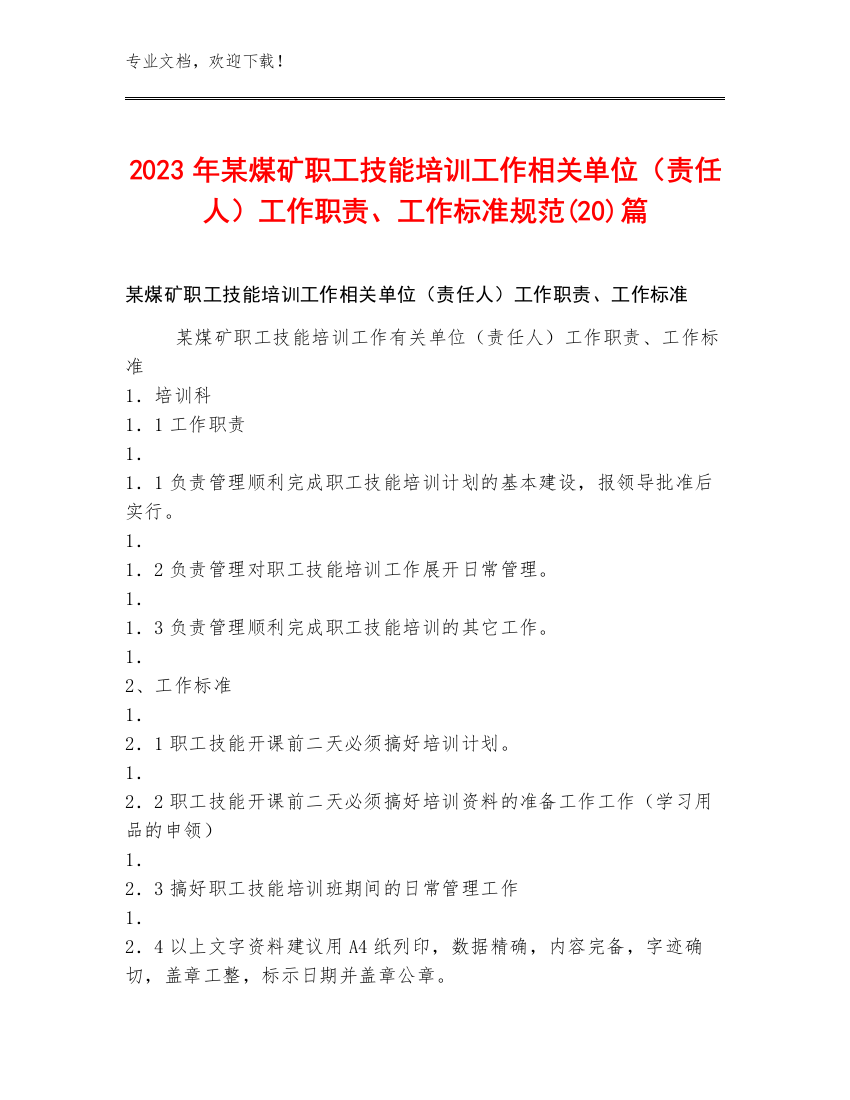 专业文档，欢迎下载！

2023年某煤矿职工技能培训工作相关单位（责任人）工作职责、工作标准规范(20)篇

某煤矿职工技能培训工作相关单位（责任人）工作职责、工作标准

某煤矿职工技能培训工作有关单位（责任人）工作职责、工作标准
1．培训科
1．1工作职责
1．
1．1负责管理顺利完成职工技能培训计划的基本建设，报领导批准后实行。
1．
1．2负责管理对职工技能培训工作展开日常管理。
1．
1．3负责管理顺利完成职工技能培训的其它工作。
1．
2、工作标准
1．
2．1职工技能开课前二天必须搞好培训计划。
1．
2．2职工技能开课前二天必须搞好培训资料的准备工作工作（学习用品的申领）
1．
2．3搞好职工技能培训班期间的日常管理工作
1．
2．4以上文字资料建议用A4纸列印，数据精确，内容完备，字迹确切，盖章工整，标示日期并盖章公章。